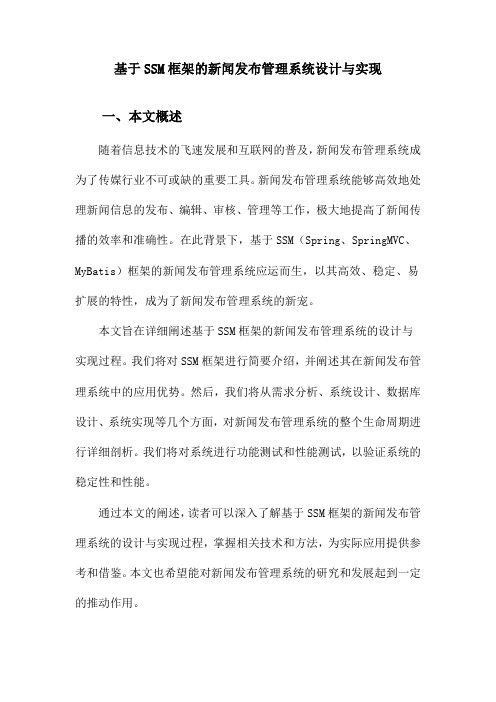 基于SSM框架的新闻发布管理系统设计与实现

一、本文概述

随着信息技术的飞速发展和互联网的普及，新闻发布管理系统成为了传媒行业不可或缺的重要工具。新闻发布管理系统能够高效地处理新闻信息的发布、编辑、审核、管理等工作，极大地提高了新闻传播的效率和准确性。在此背景下，基于SSM（Spring、SpringMVC、MyBatis）框架的新闻发布管理系统应运而生，以其高效、稳定、易扩展的特性，成为了新闻发布管理系统的新宠。

本文旨在详细阐述基于SSM框架的新闻发布管理系统的设计与实现过程。我们将对SSM框架进行简要介绍，并阐述其在新闻发布管理系统中的应用优势。然后，我们将从需求分析、系统设计、数据库设计、系统实现等几个方面，对新闻发布管理系统的整个生命周期进行详细剖析。我们将对系统进行功能测试和性能测试，以验证系统的稳定性和性能。

通过本文的阐述，读者可以深入了解基于SSM框架的新闻发布管理系统的设计与实现过程，掌握相关技术和方法，为实际应用提供参考和借鉴。本文也希望能对新闻发布管理系统的研究和发展起到一定的推动作用。